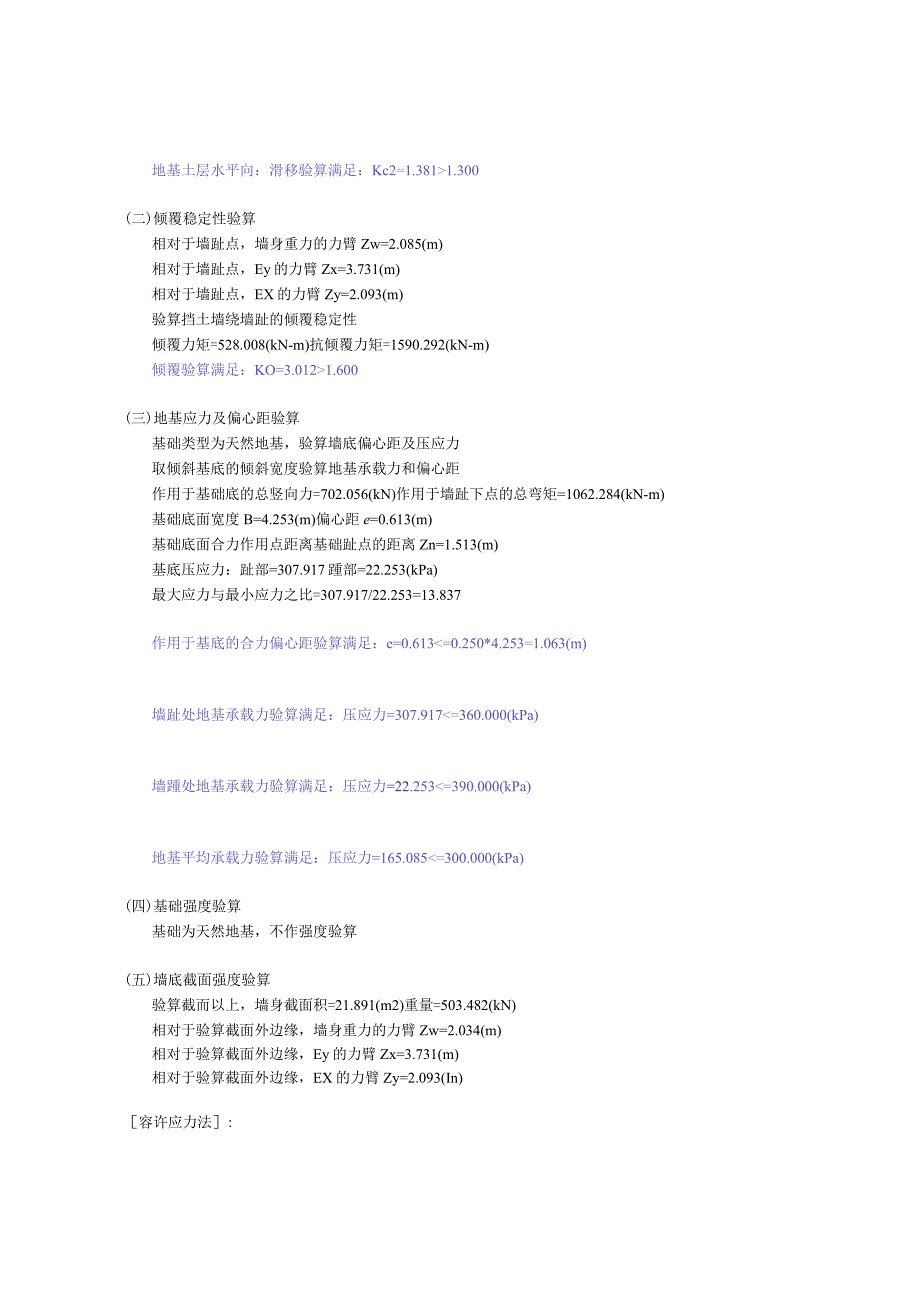 地基土层水平向：滑移验算满足：Kc2=1.381>1.300

(二)倾覆稳定性验算

相对于墙趾点，墙身重力的力臂 Zw=2.085(m)

相对于墙趾点，Ey 的力臂 Zx=3.731(m)

相对于墙趾点，EX 的力臂 Zy=2.093(m)

验算挡土墙绕墙趾的倾覆稳定性

倾覆力矩=528.008(kN-m)抗倾覆力矩=1590.292(kN-m)

倾覆验算满足：KO=3.012>1.600

(三)地基应力及偏心距验算

基础类型为天然地基，验算墙底偏心距及压应力

取倾斜基底的倾斜宽度验算地基承载力和偏心距

作用于基础底的总竖向力=702.056(kN)作用于墙趾下点的总弯矩=1062.284(kN-m)

基础底面宽度 B=4.253(m)偏心距 e=0.613(m)

基础底面合力作用点距离基础趾点的距离 Zn=1.513(m)

基底压应力：趾部=307.917 踵部=22.253(kPa)

最大应力与最小应力之比=307.917/22.253=13.837

作用于基底的合力偏心距验算满足：e=0.613<=0.250*4.253=1.063(m)

墙趾处地基承载力验算满足：压应力=307.917<=360.000(kPa)

墙踵处地基承载力验算满足：压应力=22.253<=390.000(kPa)

地基平均承载力验算满足：压应力=165.085<=300.000(kPa)

(四)基础强度验算

基础为天然地基，不作强度验算

(五)墙底截面强度验算

验算截而以上，墙身截面积=21.891(m2)重量=503.482(kN)

相对于验算截面外边缘，墙身重力的力臂 Zw=2.034(m)

相对于验算截面外边缘，Ey 的力臂 Zx=3.731(m)

相对于验算截面外边缘，EX 的力臂 Zy=2.093(In)

［容许应力法］：